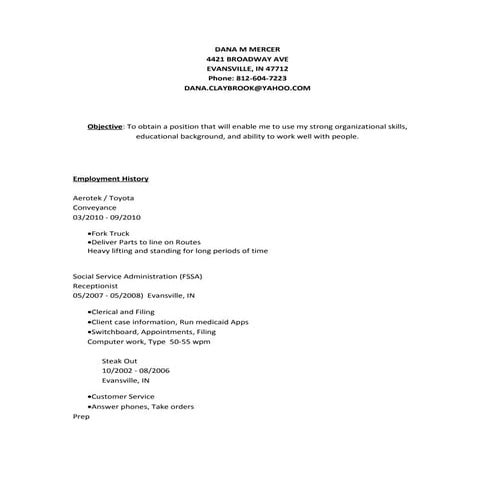 DANA M MERCER
4421 BROADWAY AVE
EVANSVILLE, IN 47712
Phone: 812-604-7223
DANA.CLAYBROOK@YAHOO.COM

Objective: To obtain a position that will enable me to use my strong organizational skills, educational background, and ability to work well with people.

Employment History

Aerotek / Toyota
Conveyance
03/2010 - 09/2010

•Fork Truck
•Deliver Parts to line on Routes
Heavy lifting and standing for long periods of time

Social Service Administration (FSSA)
Receptionist
05/2007 - 05/2008) Evansville, IN

•Clerical and Filing
•Client case information, Run medicaid Apps
•Switchboard, Appointments, Filing
Computer work, Type 50-55 wpm

Steak Out
10/2002 - 08/2006
Evansville, IN

•Customer Service
•Answer phones, Take orders
Prep